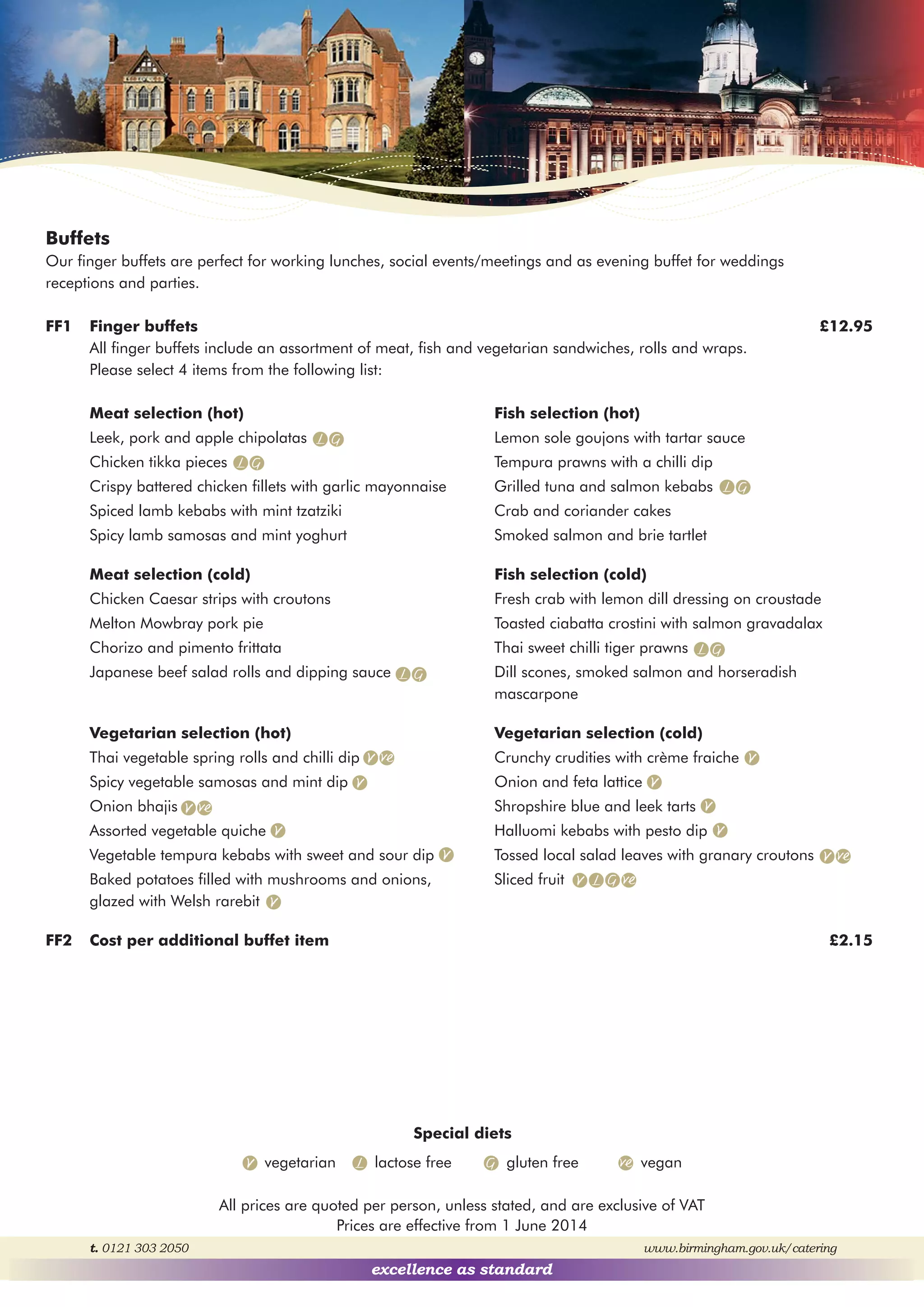 Buffets
Our finger buffets are perfect for working lunches, social events/meetings and as evening buffet for weddings receptions and parties.

FF1 Finger buffets £12.95
All finger buffets include an assortment of meat, fish and vegetarian sandwiches, rolls and wraps.
Please select 4 items from the following list:

Meat selection (hot)
Leek, pork and apple chipolatas L G
Chicken tikka pieces L G
Crispy battered chicken fillets with garlic mayonnaise
Spiced lamb kebabs with mint tzatziki
Spicy lamb samosas and mint yoghurt

Meat selection (cold)
Chicken Caesar strips with croutons
Melton Mowbray pork pie
Chorizo and pimento frittata
Japanese beef salad rolls and dipping sauce L G

Vegetarian selection (hot)
Thai vegetable spring rolls and chilli dip V Ve
Spicy vegetable samosas and mint dip V
Onion bhajis V Ve
Assorted vegetable quiche V
Vegetable tempura kebabs with sweet and sour dip V
Baked potatoes filled with mushrooms and onions, glazed with Welsh rarebit V

Fish selection (hot)
Lemon sole goujons with tartar sauce
Tempura prawns with a chilli dip
Grilled tuna and salmon kebabs L G
Crab and coriander cakes
Smoked salmon and brie tartlet

Fish selection (cold)
Fresh crab with lemon dill dressing on croustade
Toasted ciabatta crostini with salmon gravadalax
Thai sweet chilli tiger prawns L G
Dill scones, smoked salmon and horseradish mascarpone

Vegetarian selection (cold)
Crunchy crudities with crème fraiche V
Onion and feta lattice V
Shropshire blue and leek tarts V
Halluomi kebabs with pesto dip V
Tossed local salad leaves with granary croutons V Ve
Sliced fruit V L G Ve

FF2 Cost per additional buffet item £2.15

Special diets
V vegetarian L lactose free G gluten free Ve vegan

All prices are quoted per person, unless stated, and are exclusive of VAT
Prices are effective from 1 June 2014

t. 0121 303 2050
www.birmingham.gov.uk/catering
excellence as standard